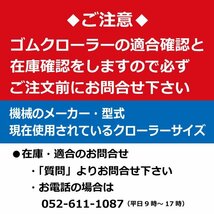 ◆ご注意◆
ゴムクローラーの適合確認と在庫確認をしますので必ずご注文前にお問合せ下さい

機械のメーカー・型式
現在使用されているクローラーサイズ

●在庫・適合のお問合せ
・「質問」よりお問合せ下さい
・お電話の場合は
052-611-1087（平日９時～17時）